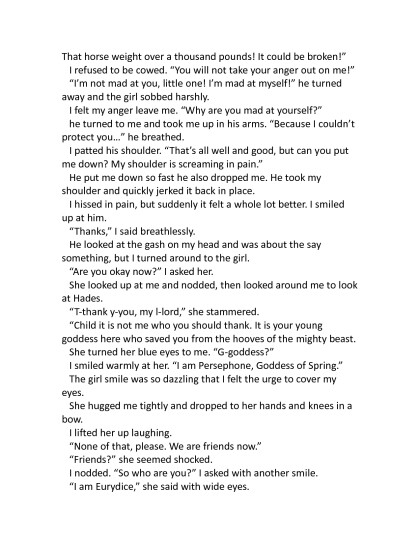 That horse weight over a thousand pounds! It could be broken!"

I refused to be cowed. "You will not take your anger out on me!"

"I'm not mad at you, little one! I'm mad at myself!" he turned away and the girl sobbed harshly.

I felt my anger leave me. "Why are you mad at yourself?"

he turned to me and took me up in his arms. "Because I couldn't protect you..." he breathed.

I patted his shoulder. "That's all well and good, but can you put me down? My shoulder is screaming in pain."

He put me down so fast he also dropped me. He took my shoulder and quickly jerked it back in place.

I hissed in pain, but suddenly it felt a whole lot better. I smiled up at him.

"Thanks," I said breathlessly.

He looked at the gash on my head and was about the say something, but I turned around to the girl.

"Are you okay now?" I asked her.

She looked up at me and nodded, then looked around me to look at Hades.

"T-thank y-you, my l-lord," she stammered.

"Child it is not me who you should thank. It is your young goddess here who saved you from the hooves of the mighty beast.

She turned her blue eyes to me. "G-goddess?"

I smiled warmly at her. "I am Persephone, Goddess of Spring."

The girl smile was so dazzling that I felt the urge to cover my eyes.

She hugged me tightly and dropped to her hands and knees in a bow.

I lifted her up laughing.

"None of that, please. We are friends now."

"Friends?" she seemed shocked.

I nodded. "So who are you?" I asked with another smile.

"I am Eurydice," she said with wide eyes.